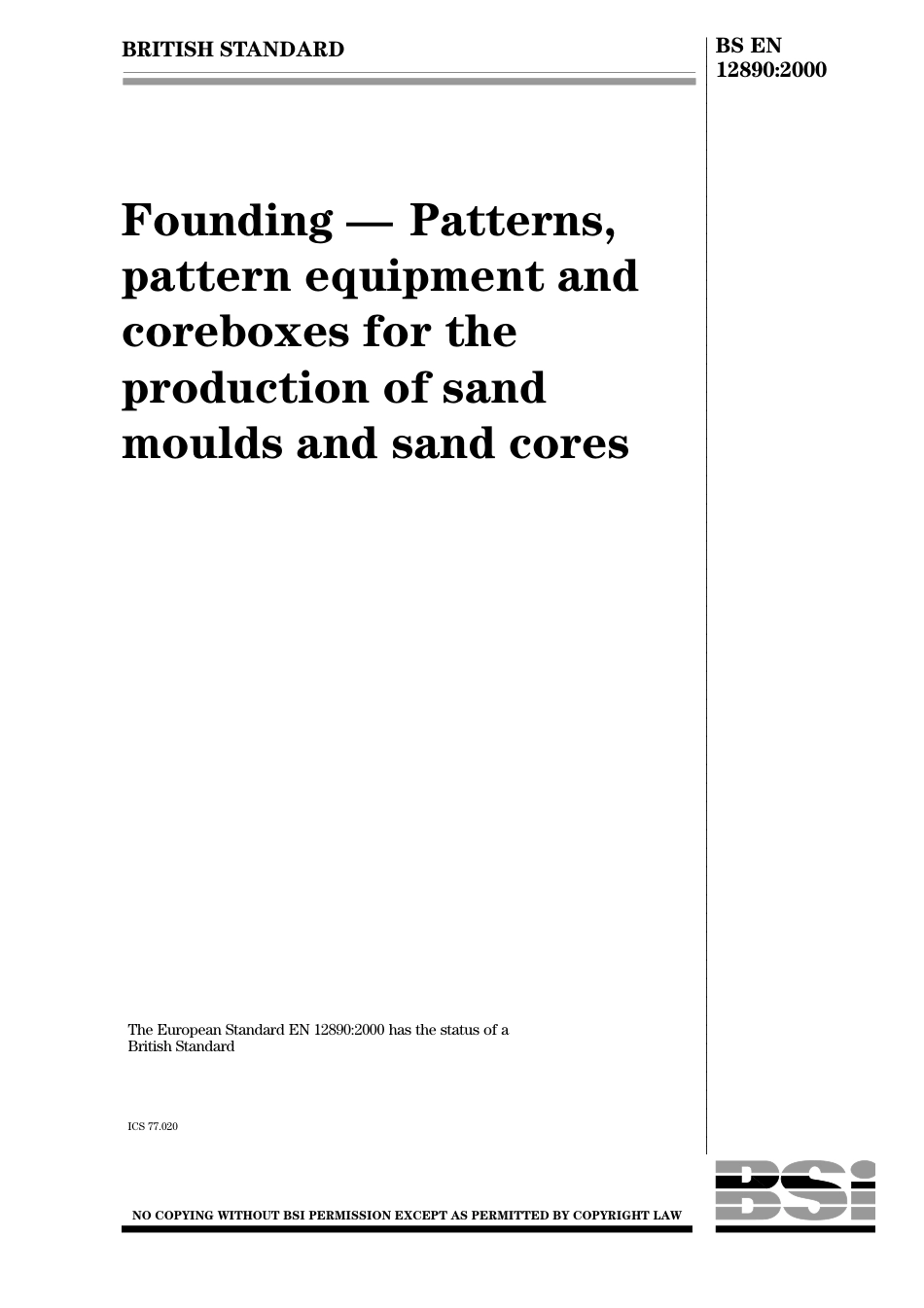 BRITISH STANDARD

BS EN 12890:2000

Founding — Patterns, pattern equipment and coreboxes for the production of sand moulds and sand cores

The European Standard EN 12890:2000 has the status of a British Standard

ICS 77.020

NO COPYING WITHOUT BSI PERMISSION EXCEPT AS PERMITTED BY COPYRIGHT LAW

BSI